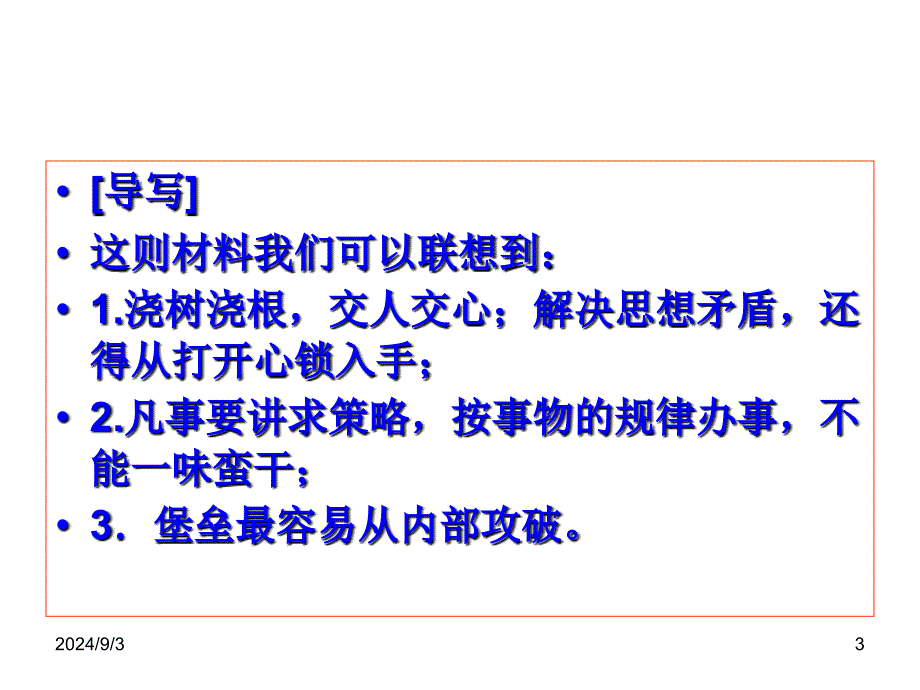 • [导写]

• 这则材料我们可以联想到：

• 1.浇树浇根，交人交心；解决思想矛盾，还得从打开心锁入手；

• 2.凡事要讲求策略，按事物的规律办事，不能一味蛮干；

• 3．堡垒最容易从内部攻破。

2024/9/3

3